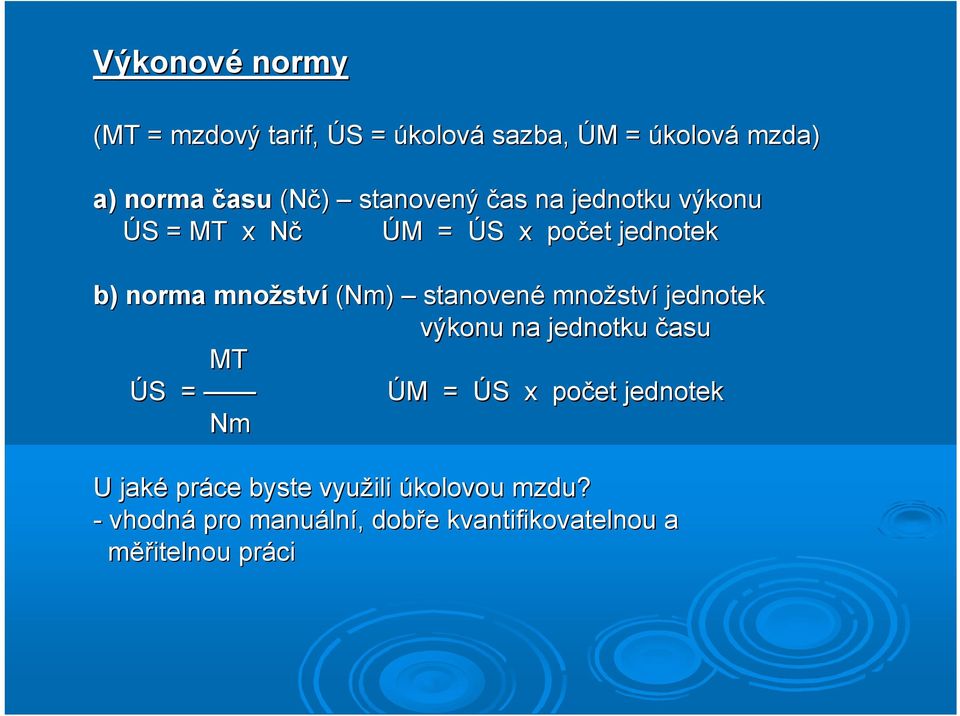 Výkonové normy

(MT = mzdový tarif, ÚS = úkolová sazba, ÚM = úkolová mzda)

a) norma času (Nč) – stanovený čas na jednotku výkonu
ÚS = MT x Nč ÚM = ÚS x počet jednotek

b) norma množství (Nm) – stanovené množství jednotek výkonu na jednotku času

$ÚS = \frac{MT}{Nm}$ ÚM = ÚS x počet jednotek

U jaké práce byste využili úkolovou mzdu?
- vhodná pro manuální, dobře kvantifikovatelnou a měřitelnou práci